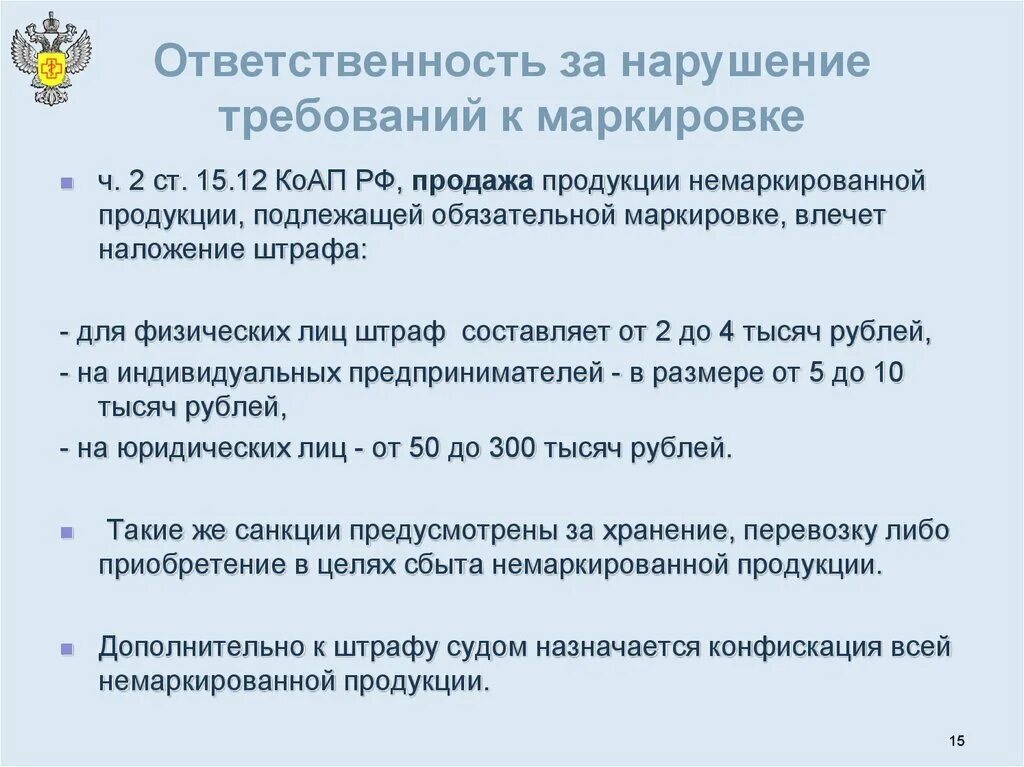 Ответственность за нарушение требований к маркировке

ч. 2 ст. 15.12 КоАП РФ, продажа продукции немаркированной продукции, подлежащей обязательной маркировке, влечет наложение штрафа:

- для физических лиц штраф составляет от 2 до 4 тысяч рублей,
- на индивидуальных предпринимателей - в размере от 5 до 10 тысяч рублей,
- на юридических лиц - от 50 до 300 тысяч рублей.

Такие же санкции предусмотрены за хранение, перевозку либо приобретение в целях сбыта немаркированной продукции.

Дополнительно к штрафу судом назначается конфискация всей немаркированной продукции.

15